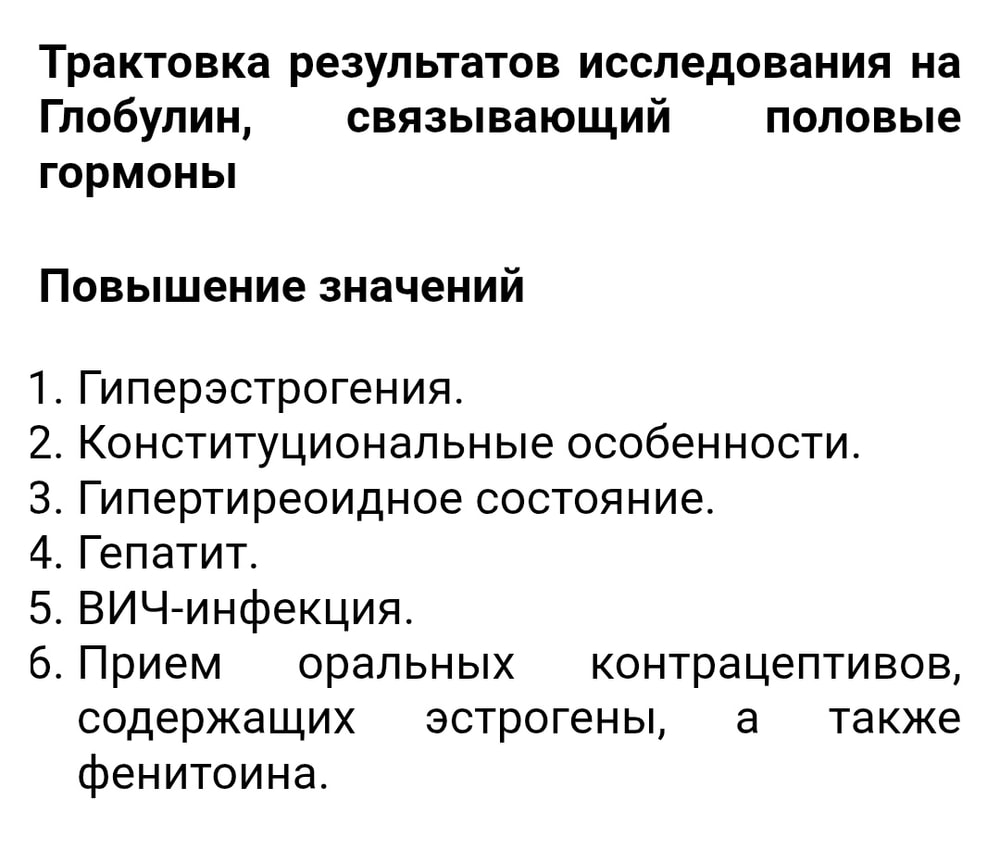 Трактовка результатов исследования на Глобулин, связывающий половые гормоны

Повышение значений

1. Гиперэстрогения.
2. Конституциональные особенности.
3. Гипертиреоидное состояние.
4. Гепатит.
5. ВИЧ-инфекция.
6. Прием оральных контрацептивов, содержащих эстрогены, а также фенитоина.